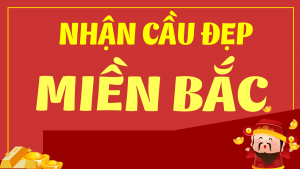 NHẬN CẦU ĐẸP
MIỀN BẮC